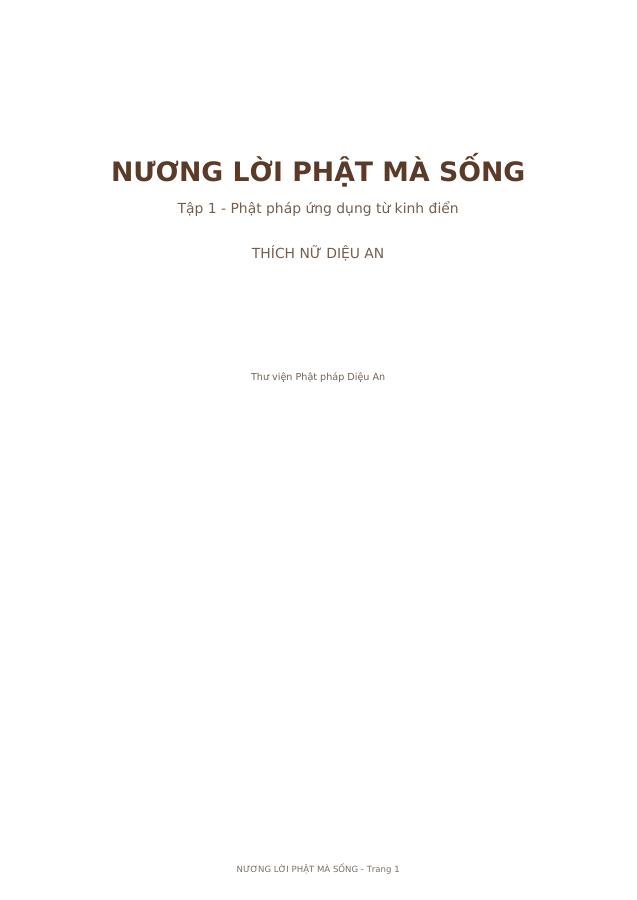 NƯƠNG LỜI PHẬT MÀ SỐNG

Tập 1 - Phật pháp ứng dụng từ kinh điển

THÍCH NỮ DIỆU AN

Thư viện Phật pháp Diệu An

NƯƠNG LỜI PHẬT MÀ SỐNG - Trang 1